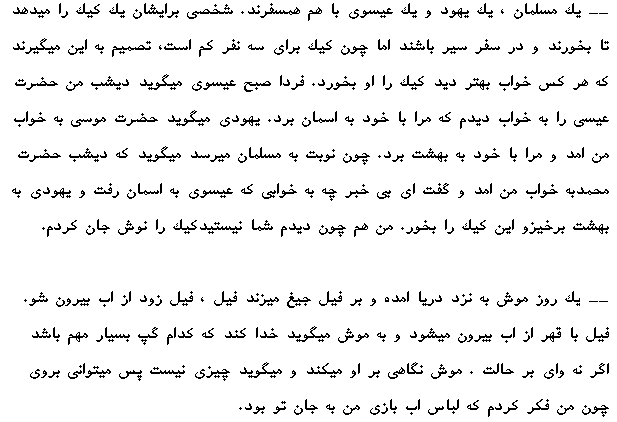 -- يك مسلمان ، يك يهود و يك عيسوی با هم همسفرند. شخصی برايشان يك كيك را ميدهد تا بخورند و در سفر سير باشند اما چون كيك برای سه نفر كم است، تصميم به اين ميگيرند كه هر كس خواب بهتر ديد كيك را او بخورد. فردا صبح عيسوی ميگويد ديشب من حضرت عيسی را به خواب ديدم كه مرا با خود به اسمان برد. يهودی ميگويد حضرت موسی به خواب من امد و مرا با خود به بهشت برد. چون نوبت به مسلمان ميرسد ميگويد كه ديشب حضرت محمدبه خواب من امد و گفت ای بی خبر چه به خوابی كه عيسوی به اسمان رفت و يهودی به بهشت برخيزو اين كيك را بخور. من هم چون ديدم شما نيستيدكيك را نوش جان كردم.

-- يك روز موش به نزد دريا امده و بر فيل جيغ ميزند فيل ، فيل زود از اب بيرون شو. فيل با قهر از اب بيرون ميشود و به موش ميگويد خدا كند كه كدام گپ بسيار مهم باشد اگر نه وای بر حالت . موش نگاهی بر او ميكند و ميگويد چيزی نيست پس ميتوانی بروی چون من فكر كردم كه لباس اب بازی من به جان تو بود.